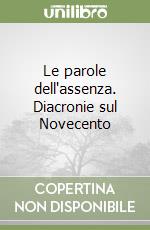 unilibro

Le parole dell'assenza. Diacronie sul Novecento

COPERTINA NON DISPONIBILE